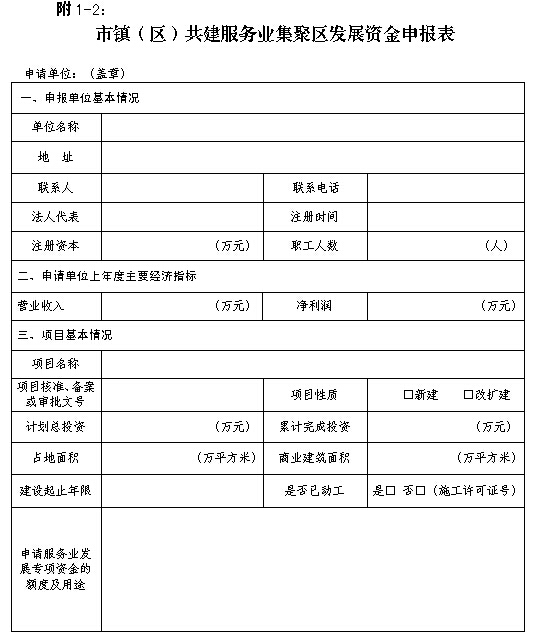 附 1-2:

市镇（区）共建服务业集聚区发展资金申报表

申请单位：（盖章）

| 一、申报单位基本情况 | | | |
|---|---|---|---|
| 单位名称 | | | |
| 地　址 | | | |
| 联系人 | | 联系电话 | |
| 法人代表 | | 注册时间 | |
| 注册资本 | （万元） | 职工人数 | （人） |
| 二、申请单位上年度主要经济指标 | | | |
| 营业收入 | （万元） | 净利润 | （万元） |
| 三、项目基本情况 | | | |
| 项目名称 | | | |
| 项目核准、备案或审批文号 | | 项目性质 | □新建　□改扩建 |
| 计划总投资 | （万元） | 累计完成投资 | （万元） |
| 占地面积 | （万平方米） | 商业建筑面积 | （万平方米） |
| 建设起止年限 | | 是否已动工 | 是□ 否□（施工许可证号） |
| 申请服务业发展专项资金的额度及用途 | | | |